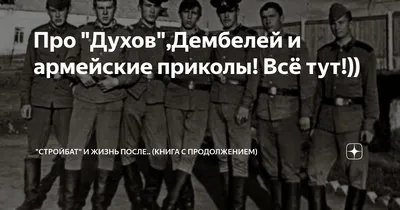 Про "Духов",Дембелей и армейские приколы! Всё тут!))

"СТРОЙБАТ" И ЖИЗНЬ ПОСЛЕ.. (КНИГА С ПРОДОЛЖЕНИЕМ)